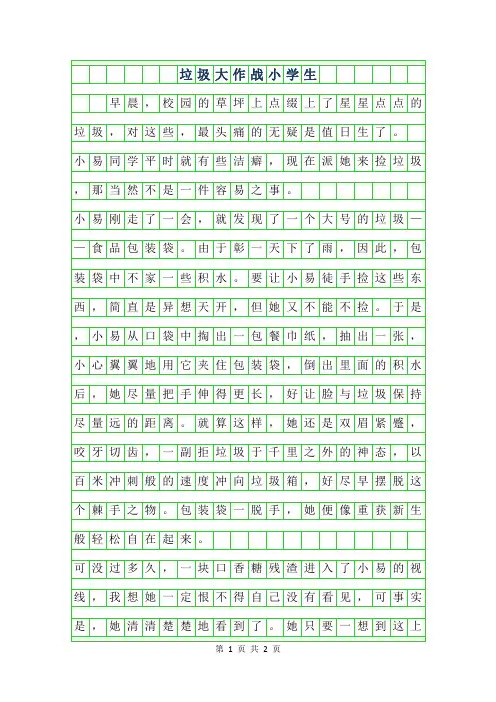 垃圾大作战小学生

早晨，校园的草坪上点缀上了星星点点的垃圾，对这些，最头痛的无疑是值日生了。

小易同学平时就有些洁癖，现在派她来捡垃圾，那当然不是一件容易之事。

小易刚走了一会，就发现了一个大号的垃圾——食品包装袋。由于彰一天下了雨，因此，包装袋中不家一些积水。要让小易徒手捡这些东西，简直是异想天开，但她又不能不捡。于是，小易从口袋中掏出一包餐巾纸，抽出一张，小心翼翼地用它夹住包装袋，倒出里面的积水后，她尽量把手伸得更长，好让脸与垃圾保持尽量远的距离。就算这样，她还是双眉紧蹙，咬牙切齿，一副拒垃圾于千里之外的神态，以百米冲刺般的速度冲向垃圾箱，好尽早摆脱这个棘手之物。包装袋一脱手，她便像重获新生般轻松自在起来。

可没过多久，一块口香糖残渣进入了小易的视线，我想她一定恨不得自己没有看见，可事实是，她清清楚楚地看到了。她只要一想到这上

第 1 页 共 2 页